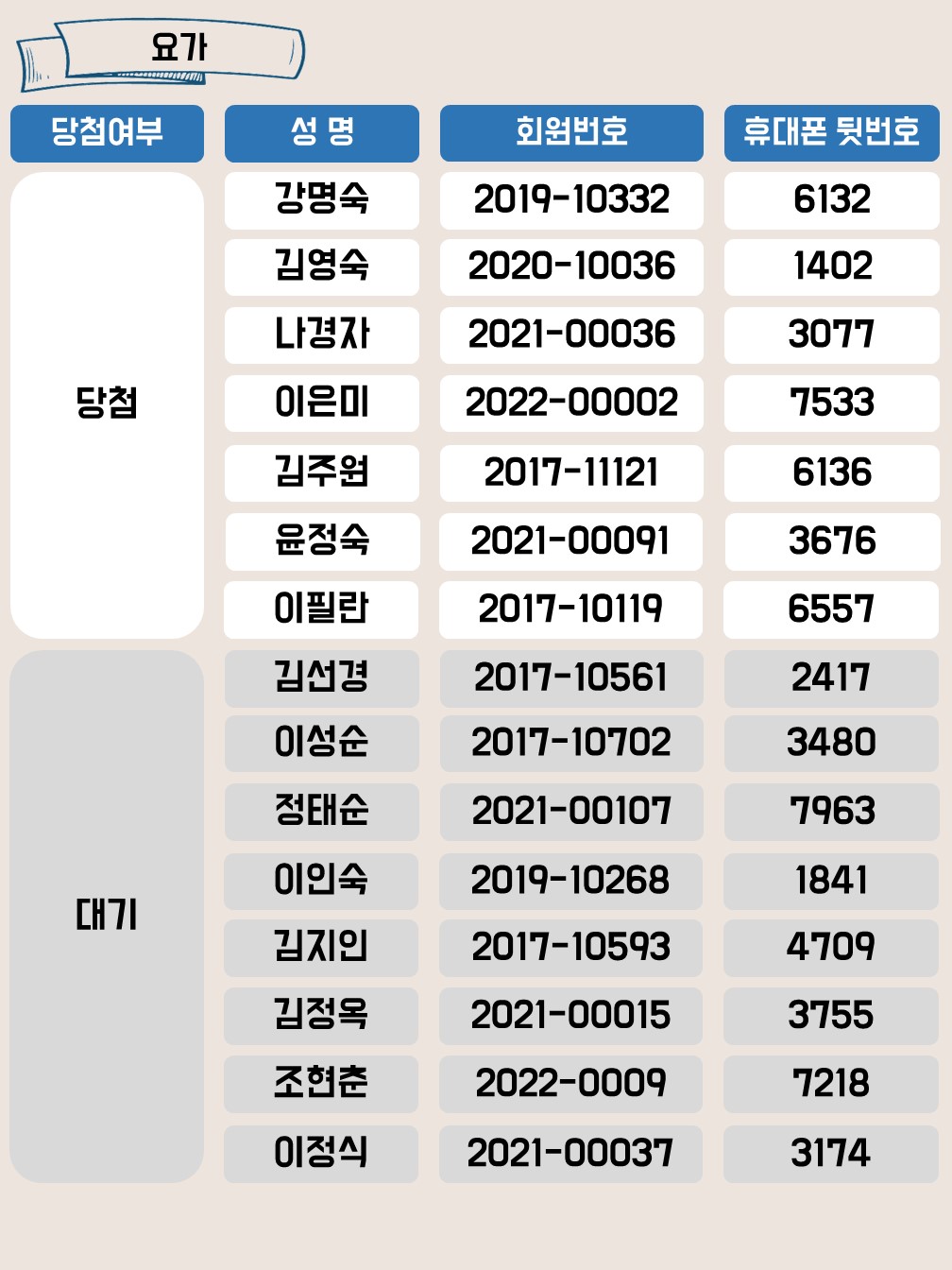 요가

| 당첨여부 | 성 명 | 회원번호 | 휴대폰 뒷번호 |
|---|---|---|---|
| 당첨 | 강명숙 | 2019-10332 | 6132 |
|  | 김영숙 | 2020-10036 | 1402 |
|  | 나경자 | 2021-00036 | 3077 |
|  | 이은미 | 2022-00002 | 7533 |
|  | 김주원 | 2017-11121 | 6136 |
|  | 윤정숙 | 2021-00091 | 3676 |
|  | 이필란 | 2017-10119 | 6557 |
| 대기 | 김선경 | 2017-10561 | 2417 |
|  | 이성순 | 2017-10702 | 3480 |
|  | 정태순 | 2021-00107 | 7963 |
|  | 이인숙 | 2019-10268 | 1841 |
|  | 김지인 | 2017-10593 | 4709 |
|  | 김정옥 | 2021-00015 | 3755 |
|  | 조현춘 | 2022-0009 | 7218 |
|  | 이정식 | 2021-00037 | 3174 |